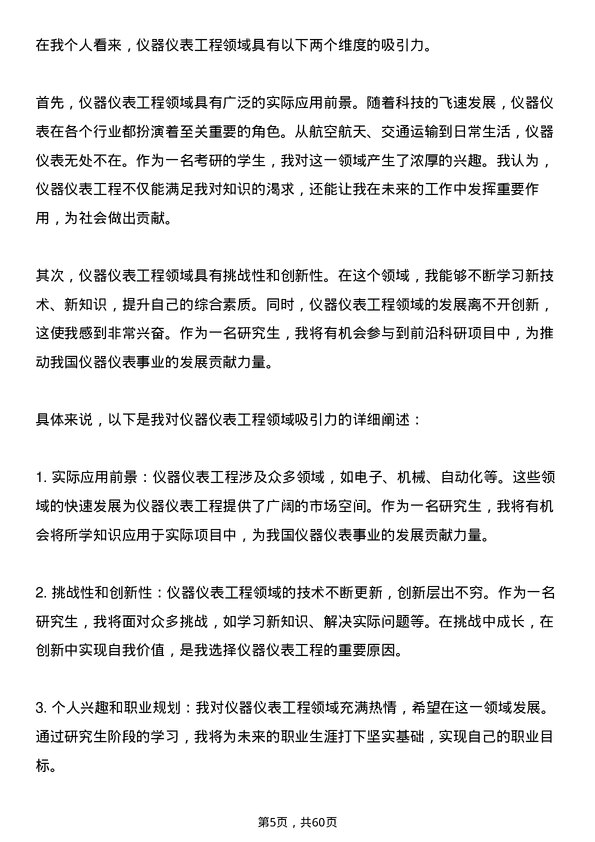 在我个人看来，仪器仪表工程领域具有以下两个维度的吸引力。

首先，仪器仪表工程领域具有广泛的实际应用前景。随着科技的飞速发展，仪器仪表在各个行业都扮演着至关重要的角色。从航空航天、交通运输到日常生活，仪器仪表无处不在。作为一名考研的学生，我对这一领域产生了浓厚的兴趣。我认为，仪器仪表工程不仅能满足我对知识的渴求，还能让我在未来的工作中发挥重要作用，为社会做出贡献。

其次，仪器仪表工程领域具有挑战性和创新性。在这个领域，我能够不断学习新技术、新知识，提升自己的综合素质。同时，仪器仪表工程领域的发展离不开创新，这使我感到非常兴奋。作为一名研究生，我将有机会参与到前沿科研项目中，为推动我国仪器仪表事业的发展贡献力量。

具体来说，以下是我对仪器仪表工程领域吸引力的详细阐述：

1. 实际应用前景：仪器仪表工程涉及众多领域，如电子、机械、自动化等。这些领域的快速发展为仪器仪表工程提供了广阔的市场空间。作为一名研究生，我将有机会将所学知识应用于实际项目中，为我国仪器仪表事业的发展贡献力量。

2. 挑战性和创新性：仪器仪表工程领域的技术不断更新，创新层出不穷。作为一名研究生，我将面对众多挑战，如学习新知识、解决实际问题等。在挑战中成长，在创新中实现自我价值，是我选择仪器仪表工程的重要原因。

3. 个人兴趣和职业规划：我对仪器仪表工程领域充满热情，希望在这一领域发展。通过研究生阶段的学习，我将为未来的职业生涯打下坚实基础，实现自己的职业目标。

第5页，共60页